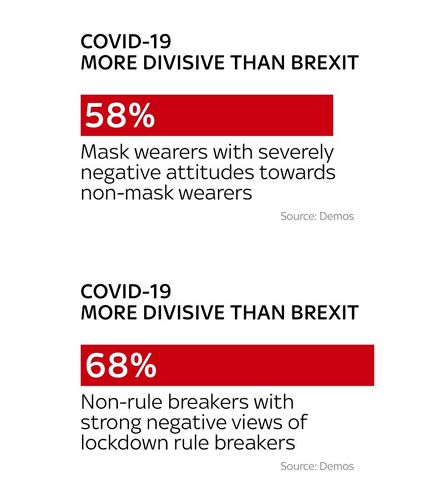 COVID-19
MORE DIVISIVE THAN BREXIT

58%

Mask wearers with severely negative attitudes towards non-mask wearers

Source: Demos

COVID-19
MORE DIVISIVE THAN BREXIT

68%

Non-rule breakers with strong negative views of lockdown rule breakers

Source: Demos